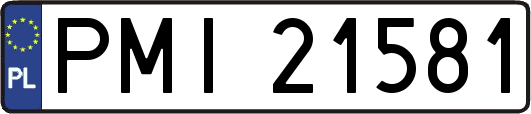 PL

PMI 21581